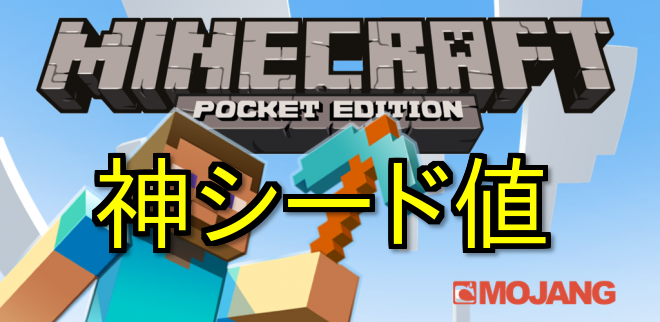 MINECRAFT
POCKET EDITION
神シード値
MOJANG